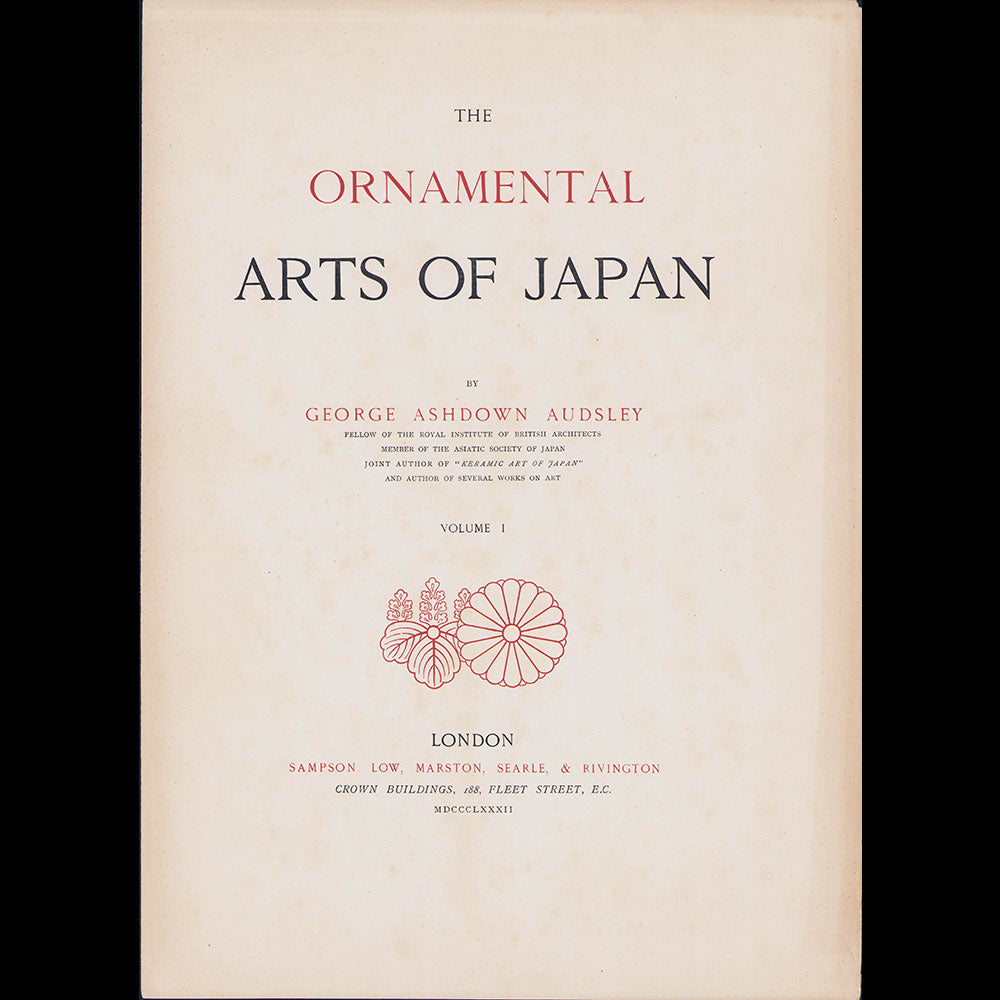 THE
ORNAMENTAL
ARTS OF JAPAN

BY
GEORGE ASHDOWN AUDSLEY
FELLOW OF THE ROYAL INSTITUTE OF BRITISH ARCHITECTS
MEMBER OF THE ASIATIC SOCIETY OF JAPAN
JOINT AUTHOR OF "KERAMIC ART OF JAPAN"
AND AUTHOR OF SEVERAL WORKS ON ART

VOLUME I

LONDON
SAMPSON LOW, MARSTON, SEARLE, & RIVINGTON
CROWN BUILDINGS, 188, FLEET STREET, E.C.
MDCCCLXXXII